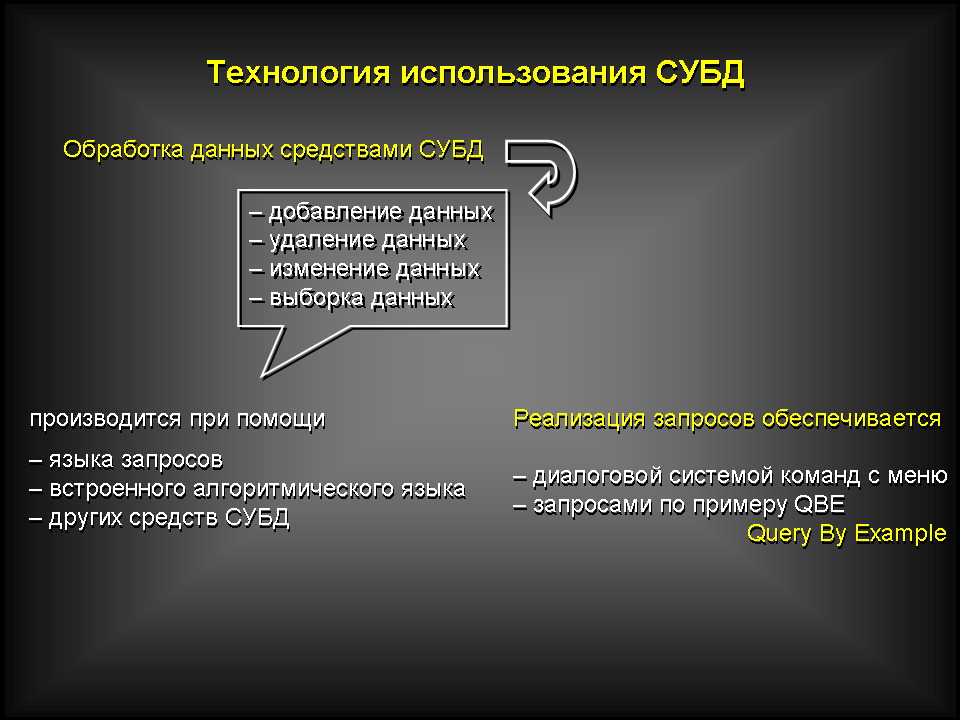 Технология использования СУБД

Обработка данных средствами СУБД

– добавление данных
– удаление данных
– изменение данных
– выборка данных

производится при помощи

– языка запросов
– встроенного алгоритмического языка
– других средств СУБД

Реализация запросов обеспечивается

– диалоговой системой команд с меню
– запросами по примеру QBE
Query By Example